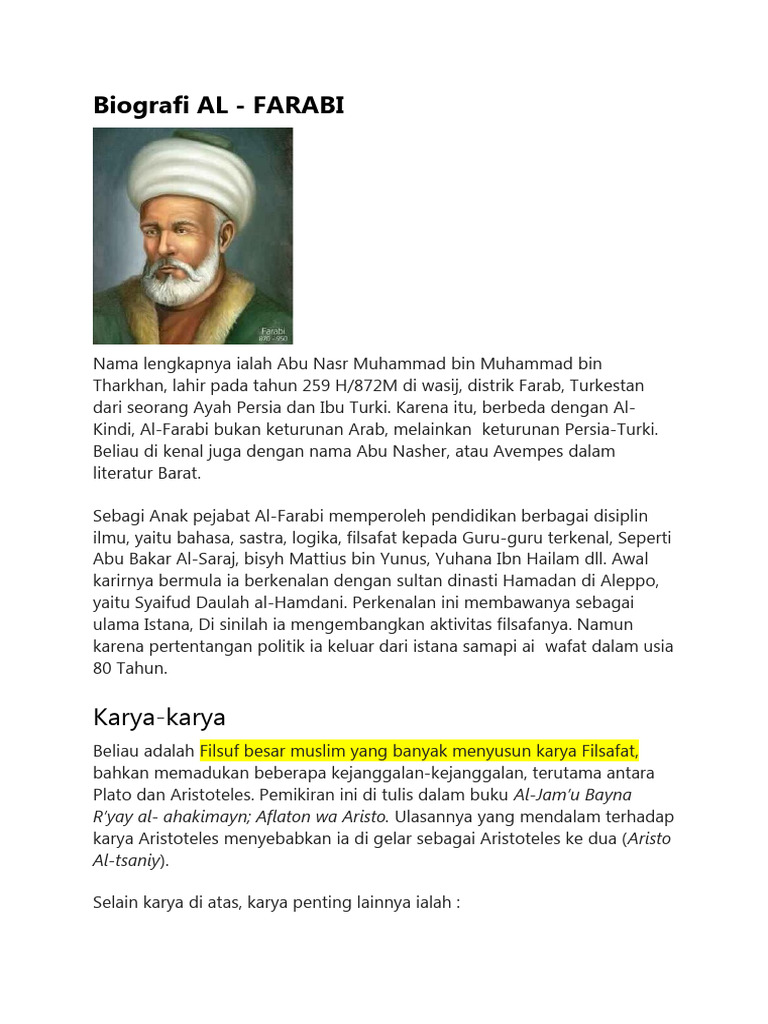 Biografi AL - FARABI

Farabi
870 - 950

Nama lengkapnya ialah Abu Nasr Muhammad bin Muhammad bin Tharkhan, lahir pada tahun 259 H/872M di wasij, distrik Farab, Turkestan dari seorang Ayah Persia dan Ibu Turki. Karena itu, berbeda dengan Al-Kindi, Al-Farabi bukan keturunan Arab, melainkan keturunan Persia-Turki. Beliau di kenal juga dengan nama Abu Nasher, atau Avempes dalam literatur Barat.

Sebagi Anak pejabat Al-Farabi memperoleh pendidikan berbagai disiplin ilmu, yaitu bahasa, sastra, logika, filsafat kepada Guru-guru terkenal, Seperti Abu Bakar Al-Saraj, bisyh Mattius bin Yunus, Yuhana Ibn Hailam dll. Awal karirnya bermula ia berkenalan dengan sultan dinasti Hamadan di Aleppo, yaitu Syaifud Daulah al-Hamdani. Perkenalan ini membawanya sebagai ulama Istana, Di sinilah ia mengembangkan aktivitas filsafanya. Namun karena pertentangan politik ia keluar dari istana samapi ai wafat dalam usia 80 Tahun.

Karya-karya

Beliau adalah Filsuf besar muslim yang banyak menyusun karya Filsafat, bahkan memadukan beberapa kejanggalan-kejanggalan, terutama antara Plato dan Aristoteles. Pemikiran ini di tulis dalam buku Al-Jam'u Bayna R'yay al- ahakimayn; Aflaton wa Aristo. Ulasannya yang mendalam terhadap karya Aristoteles menyebabkan ia di gelar sebagai Aristoteles ke dua (Aristo Al-tsaniy).

Selain karya di atas, karya penting lainnya ialah :